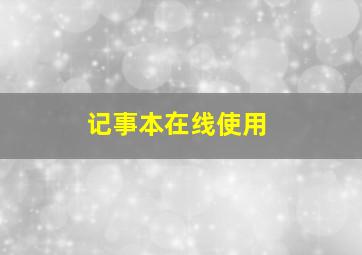 记事本在线使用